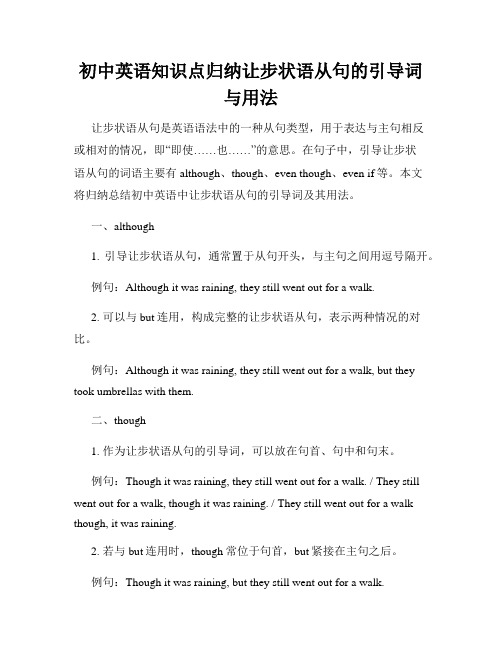 初中英语知识点归纳让步状语从句的引导词与用法

让步状语从句是英语语法中的一种从句类型，用于表达与主句相反或相对的情况，即“即使……也……”的意思。在句子中，引导让步状语从句的词语主要有 although、though、even though、even if 等。本文将归纳总结初中英语中让步状语从句的引导词及其用法。

一、although

1. 引导让步状语从句，通常置于从句开头，与主句之间用逗号隔开。

例句：Although it was raining, they still went out for a walk.

2. 可以与 but 连用，构成完整的让步状语从句，表示两种情况的对比。

例句：Although it was raining, they still went out for a walk, but they took umbrellas with them.

二、though

1. 作为让步状语从句的引导词，可以放在句首、句中和句末。

例句：Though it was raining, they still went out for a walk. / They still went out for a walk, though it was raining. / They still went out for a walk though, it was raining.

2. 若与 but 连用时，though 常位于句首，but 紧接在主句之后。

例句：Though it was raining, but they still went out for a walk.